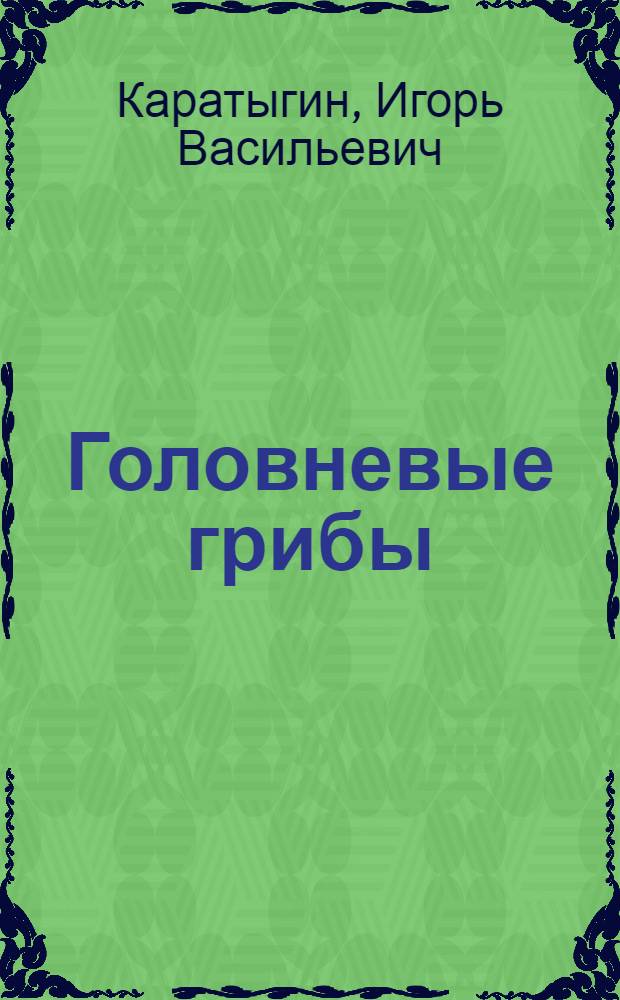 Каратыгин, Игорь Васильевич

Головневые грибы